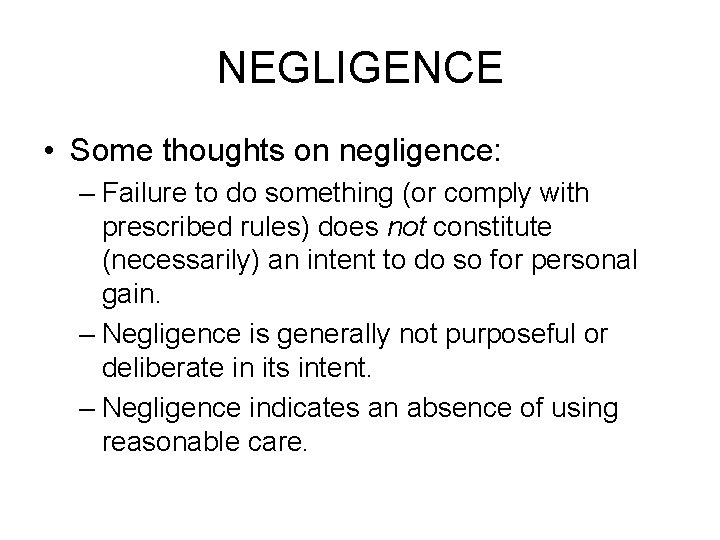 NEGLIGENCE

• Some thoughts on negligence:

– Failure to do something (or comply with prescribed rules) does not constitute (necessarily) an intent to do so for personal gain.

– Negligence is generally not purposeful or deliberate in its intent.

– Negligence indicates an absence of using reasonable care.